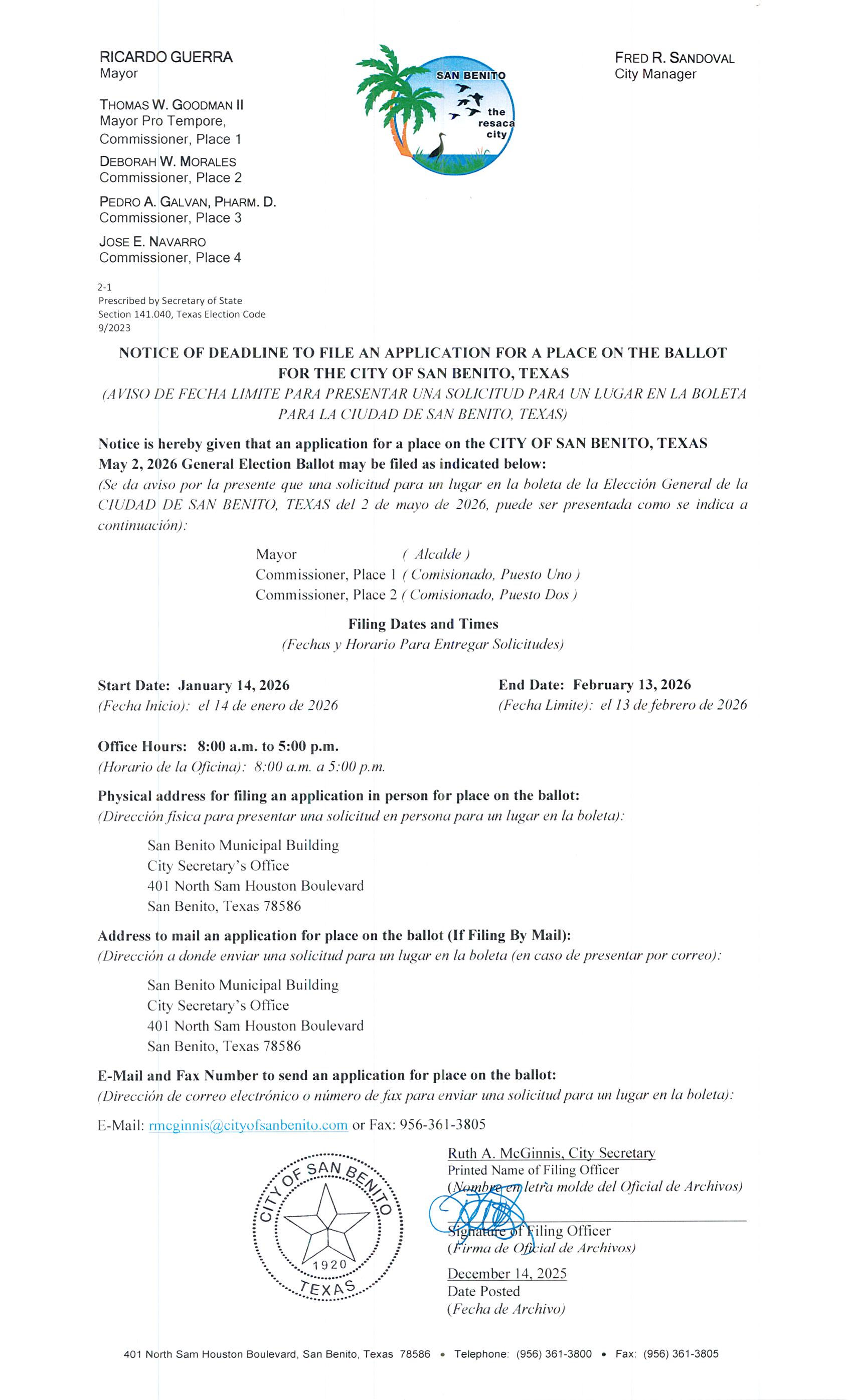 RICARDO GUERRA
Mayor

THOMAS W. GOODMAN II
Mayor Pro Tempore,
Commissioner, Place 1

DEBORAH W. MORALES
Commissioner, Place 2

PEDRO A. GALVAN, PHARM. D.
Commissioner, Place 3

JOSE E. NAVARRO
Commissioner, Place 4

SAN BENITO
the resaca city

FRED R. SANDOVAL
City Manager

2-1
Prescribed by Secretary of State
Section 141.040, Texas Election Code
9/2023

NOTICE OF DEADLINE TO FILE AN APPLICATION FOR A PLACE ON THE BALLOT FOR THE CITY OF SAN BENITO, TEXAS
(AVISO DE FECHA LIMITE PARA PRESENTAR UNA SOLICITUD PARA UN LUGAR EN LA BOLETA PARA LA CIUDAD DE SAN BENITO, TEXAS)

Notice is hereby given that an application for a place on the CITY OF SAN BENITO, TEXAS May 2, 2026 General Election Ballot may be filed as indicated below:
(Se da aviso por la presente que una solicitud para un lugar en la boleta de la Elección General de la CIUDAD DE SAN BENITO, TEXAS del 2 de mayo de 2026, puede ser presentada como se indica a continuación):

Mayor ( Alcalde )
Commissioner, Place 1 ( Comisionado, Puesto Uno )
Commissioner, Place 2 ( Comisionado, Puesto Dos )

Filing Dates and Times
(Fechas y Horario Para Entregar Solicitudes)

Start Date: January 14, 2026
(Fecha Inicio): el 14 de enero de 2026

End Date: February 13, 2026
(Fecha Limite): el 13 de febrero de 2026

Office Hours: 8:00 a.m. to 5:00 p.m.
(Horario de la Oficina): 8:00 a.m. a 5:00 p.m.

Physical address for filing an application in person for place on the ballot:
(Dirección física para presentar una solicitud en persona para un lugar en la boleta):

San Benito Municipal Building
City Secretary's Office
401 North Sam Houston Boulevard
San Benito, Texas 78586

Address to mail an application for place on the ballot (If Filing By Mail):
(Dirección a donde enviar una solicitud para un lugar en la boleta (en caso de presentar por correo):

San Benito Municipal Building
City Secretary's Office
401 North Sam Houston Boulevard
San Benito, Texas 78586

E-Mail and Fax Number to send an application for place on the ballot:
(Dirección de correo electrónico o número de fax para enviar una solicitud para un lugar en la boleta):

E-Mail: rmcginnis@cityofsanbenito.com or Fax: 956-361-3805

CITY OF SAN BENITO
1920
TEXAS

Ruth A. McGinnis, City Secretary
Printed Name of Filing Officer
(Nombre en letra molde del Oficial de Archivos)

Signature of Filing Officer
(Firma de Oficial de Archivos)

December 14, 2025
Date Posted
(Fecha de Archivo)

401 North Sam Houston Boulevard, San Benito, Texas 78586 • Telephone: (956) 361-3800 • Fax: (956) 361-3805